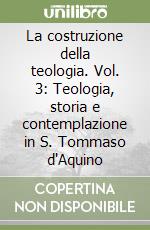 unilibro

La costruzione della teologia. Vol. 3: Teologia, storia e contemplazione in S. Tommaso d'Aquino

COPERTINA NON DISPONIBILE